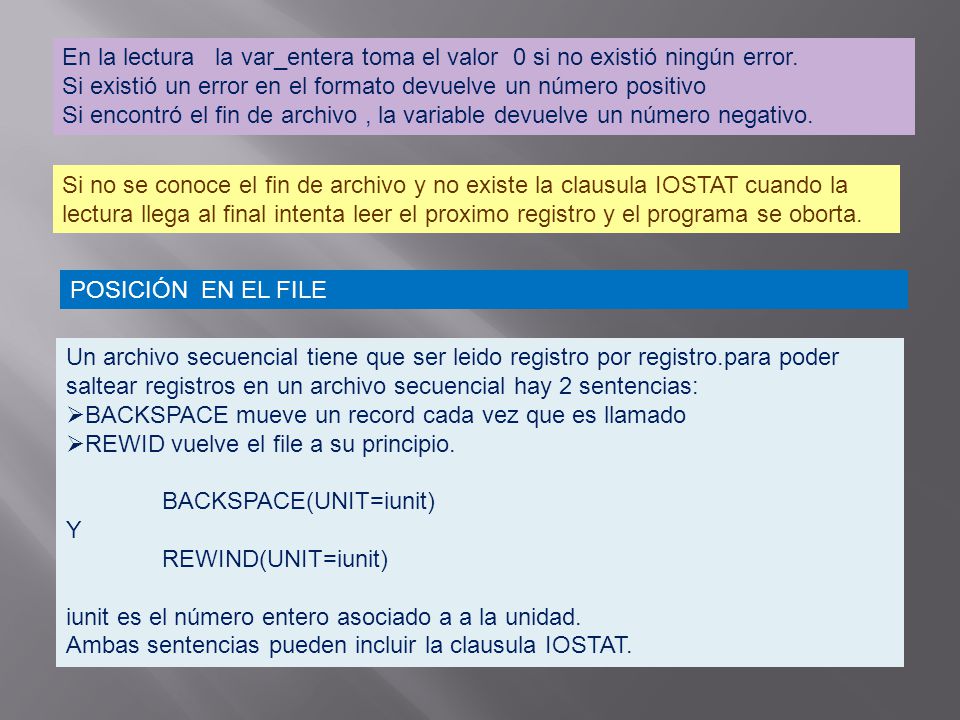 En la lectura   la var_entera toma el valor  0 si no existió ningún error.
Si existió un error en el formato devuelve un número positivo
Si encontró el fin de archivo , la variable devuelve un número negativo.

Si no se conoce el fin de archivo y no existe la clausula IOSTAT cuando la lectura llega al final intenta leer el proximo registro y el programa se oborta.

POSICIÓN  EN EL FILE

Un archivo secuencial tiene que ser leido registro por registro.para poder saltear registros en un archivo secuencial hay 2 sentencias:
➢BACKSPACE mueve un record cada vez que es llamado
➢REWID vuelve el file a su principio.

BACKSPACE(UNIT=iunit)
Y
REWIND(UNIT=iunit)

iunit es el número entero asociado a a la unidad.
Ambas sentencias pueden incluir la clausula IOSTAT.